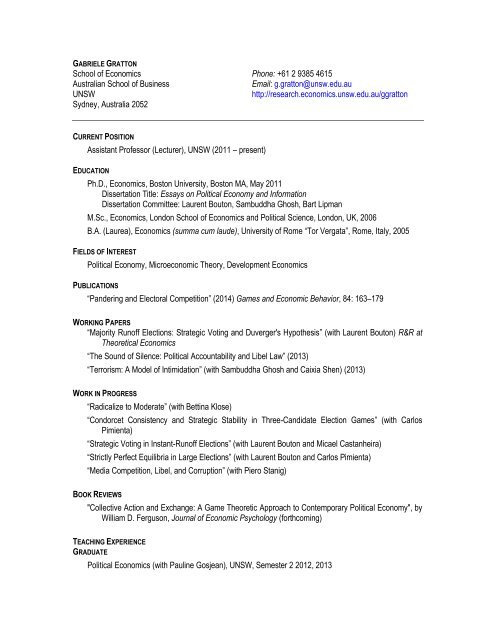 GABRIELE GRATTON
School of Economics
Australian School of Business
UNSW
Sydney, Australia 2052

Phone: +61 2 9385 4615
Email: g.gratton@unsw.edu.au
http://research.economics.unsw.edu.au/ggratton

CURRENT POSITION
Assistant Professor (Lecturer), UNSW (2011 – present)

EDUCATION
Ph.D., Economics, Boston University, Boston MA, May 2011
Dissertation Title: Essays on Political Economy and Information
Dissertation Committee: Laurent Bouton, Sambuddha Ghosh, Bart Lipman

M.Sc., Economics, London School of Economics and Political Science, London, UK, 2006

B.A. (Laurea), Economics (summa cum laude), University of Rome "Tor Vergata", Rome, Italy, 2005

FIELDS OF INTEREST
Political Economy, Microeconomic Theory, Development Economics

PUBLICATIONS
"Pandering and Electoral Competition" (2014) Games and Economic Behavior, 84: 163–179

WORKING PAPERS
"Majority Runoff Elections: Strategic Voting and Duverger's Hypothesis" (with Laurent Bouton) R&R at Theoretical Economics

"The Sound of Silence: Political Accountability and Libel Law" (2013)

"Terrorism: A Model of Intimidation" (with Sambuddha Ghosh and Caixia Shen) (2013)

WORK IN PROGRESS
"Radicalize to Moderate" (with Bettina Klose)

"Condorcet Consistency and Strategic Stability in Three-Candidate Election Games" (with Carlos Pimienta)

"Strategic Voting in Instant-Runoff Elections" (with Laurent Bouton and Micael Castanheira)

"Strictly Perfect Equilibria in Large Elections" (with Laurent Bouton and Carlos Pimienta)

"Media Competition, Libel, and Corruption" (with Piero Stanig)

BOOK REVIEWS
"Collective Action and Exchange: A Game Theoretic Approach to Contemporary Political Economy", by William D. Ferguson, Journal of Economic Psychology (forthcoming)

TEACHING EXPERIENCE
GRADUATE
Political Economics (with Pauline Gosjean), UNSW, Semester 2 2012, 2013